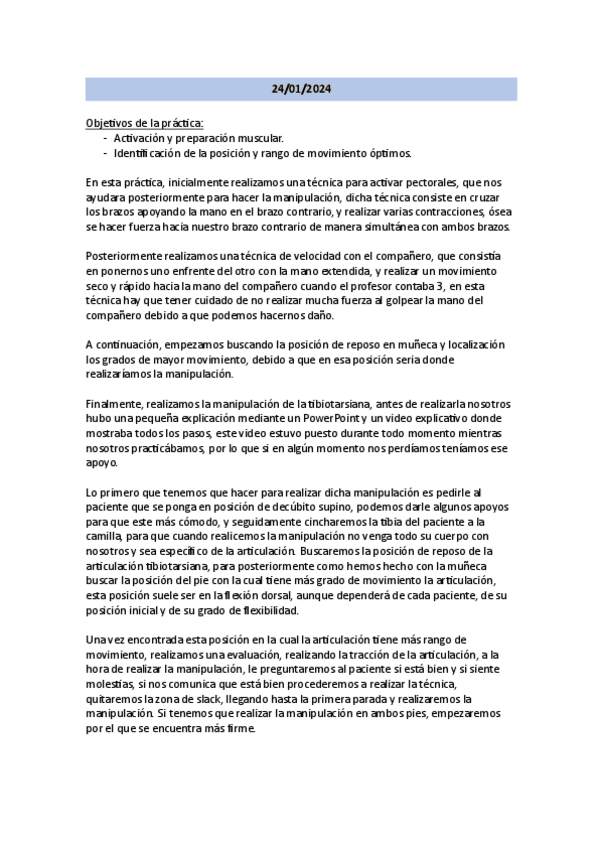 24/01/2024

Objetivos de la práctica:
- Activación y preparación muscular.
- Identificación de la posición y rango de movimiento óptimos.

En esta práctica, inicialmente realizamos una técnica para activar pectorales, que nos ayudara posteriormente para hacer la manipulación, dicha técnica consiste en cruzar los brazos apoyando la mano en el brazo contrario, y realizar varias contracciones, ósea se hacer fuerza hacia nuestro brazo contrario de manera simultánea con ambos brazos.

Posteriormente realizamos una técnica de velocidad con el compañero, que consistía en ponernos uno enfrente del otro con la mano extendida, y realizar un movimiento seco y rápido hacia la mano del compañero cuando el profesor contaba 3, en esta técnica hay que tener cuidado de no realizar mucha fuerza al golpear la mano del compañero debido a que podemos hacernos daño.

A continuación, empezamos buscando la posición de reposo en muñeca y localización los grados de mayor movimiento, debido a que en esa posición sería donde realizaríamos la manipulación.

Finalmente, realizamos la manipulación de la tibiotarsiana, antes de realizarla nosotros hubo una pequeña explicación mediante un PowerPoint y un video explicativo donde mostraba todos los pasos, este video estuvo puesto durante todo momento mientras nosotros practicábamos, por lo que si en algún momento nos perdíamos teníamos ese apoyo.

Lo primero que tenemos que hacer para realizar dicha manipulación es pedirle al paciente que se ponga en posición de decúbito supino, podemos darle algunos apoyos para que este más cómodo, y seguidamente cincharemos la tibia del paciente a la camilla, para que cuando realicemos la manipulación no venga todo su cuerpo con nosotros y sea específico de la articulación. Buscaremos la posición de reposo de la articulación tibiotarsiana, para posteriormente como hemos hecho con la muñeca buscar la posición del pie con la cual tiene más grado de movimiento la articulación, esta posición suele ser en la flexión dorsal, aunque dependerá de cada paciente, de su posición inicial y de su grado de flexibilidad.

Una vez encontrada esta posición en la cual la articulación tiene más rango de movimiento, realizamos una evaluación, realizando la tracción de la articulación, a la hora de realizar la manipulación, le preguntaremos al paciente si está bien y si siente molestias, si nos comunica que está bien procederemos a realizar la técnica, quitaremos la zona de slack, llegando hasta la primera parada y realizaremos la manipulación. Si tenemos que realizar la manipulación en ambos pies, empezaremos por el que se encuentra más firme.